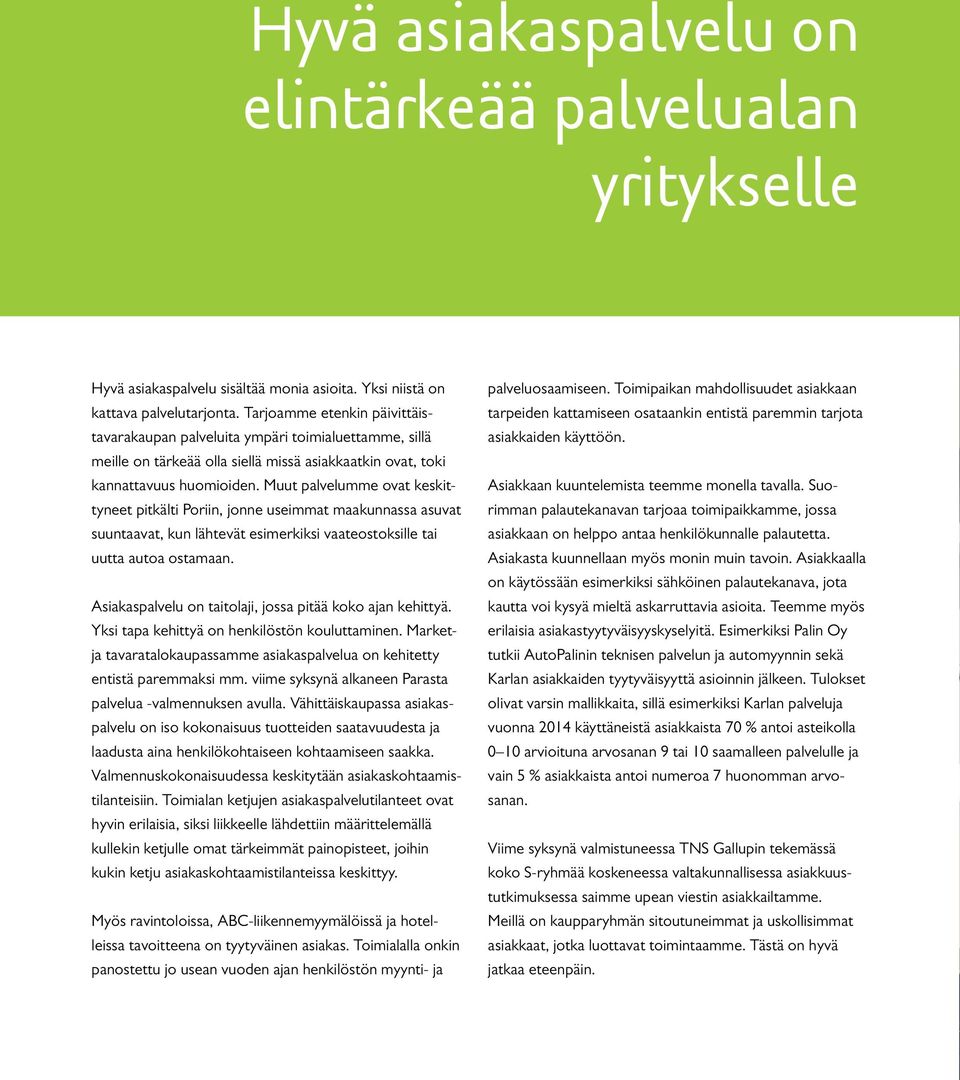 Hyvä asiakaspalvelu on elintärkeää palvelualan yritykselle

Hyvä asiakaspalvelu sisältää monia asioita. Yksi niistä on kattava palvelutarjonta. Tarjoamme etenkin päivittäistavarakaupan palveluita ympäri toimialuettamme, sillä meille on tärkeää olla siellä missä asiakkaatkin ovat, toki kannattavuus huomioiden. Muut palvelumme ovat keskittyneet pitkälti Poriin, jonne useimmat maakunnassa asuvat suuntaavat, kun lähtevät esimerkiksi vaateostoksille tai uutta autoa ostamaan.

Asiakaspalvelu on taitolaji, jossa pitää koko ajan kehittyä. Yksi tapa kehittyä on henkilöstön kouluttaminen. Market- ja tavaratalokaupassamme asiakaspalvelua on kehitetty entistä paremmaksi mm. viime syksynä alkaneen Parasta palvelua -valmennuksen avulla. Vähittäiskaupassa asiakaspalvelu on iso kokonaisuus tuotteiden saatavuudesta ja laadusta aina henkilökohtaiseen kohtaamiseen saakka. Valmennuskokonaisuudessa keskitytään asiakaskohtaamistilanteisiin. Toimialan ketjujen asiakaspalvelutilanteet ovat hyvin erilaisia, siksi liikkeelle lähdettiin määrittelemällä kullekin ketjulle omat tärkeimmät painopisteet, joihin kukin ketju asiakaskohtaamistilanteissa keskittyy.

Myös ravintoloissa, ABC-liikennemyymälöissä ja hotelleissa tavoitteena on tyytyväinen asiakas. Toimialalla onkin panostettu jo usean vuoden ajan henkilöstön myynti- ja palveluosaamiseen. Toimipaikan mahdollisuudet asiakkaan tarpeiden kattamiseen osataankin entistä paremmin tarjota asiakkaiden käyttöön.

Asiakkaan kuuntelemista teemme monella tavalla. Suorimman palautekanavan tarjoaa toimipaikkamme, jossa asiakkaan on helppo antaa henkilökunnalle palautetta. Asiakasta kuunnellaan myös monin muin tavoin. Asiakkaalla on käytössään esimerkiksi sähköinen palautekanava, jota kautta voi kysyä mieltä askarruttavia asioita. Teemme myös erilaisia asiakastyytyväisyyskyselyitä. Esimerkiksi Palin Oy tutkii AutoPalinin teknisen palvelun ja automyynnin sekä Karlan asiakkaiden tyytyväisyyttä asioinnin jälkeen. Tulokset olivat varsin mallikkaita, sillä esimerkiksi Karlan palveluja vuonna 2014 käyttäneistä asiakkaista 70 % antoi asteikolla 0–10 arvioituna arvosanan 9 tai 10 saamalleen palvelulle ja vain 5 % asiakkaista antoi numeroa 7 huonomman arvosanan.

Viime syksynä valmistuneessa TNS Gallupin tekemässä koko S-ryhmää koskeneessa valtakunnallisessa asiakkuustutkimuksessa saimme upean viestin asiakkailtamme. Meillä on kaupparyhmän sitoutuneimmat ja uskollisimmat asiakkaat, jotka luottavat toimintaamme. Tästä on hyvä jatkaa eteenpäin.